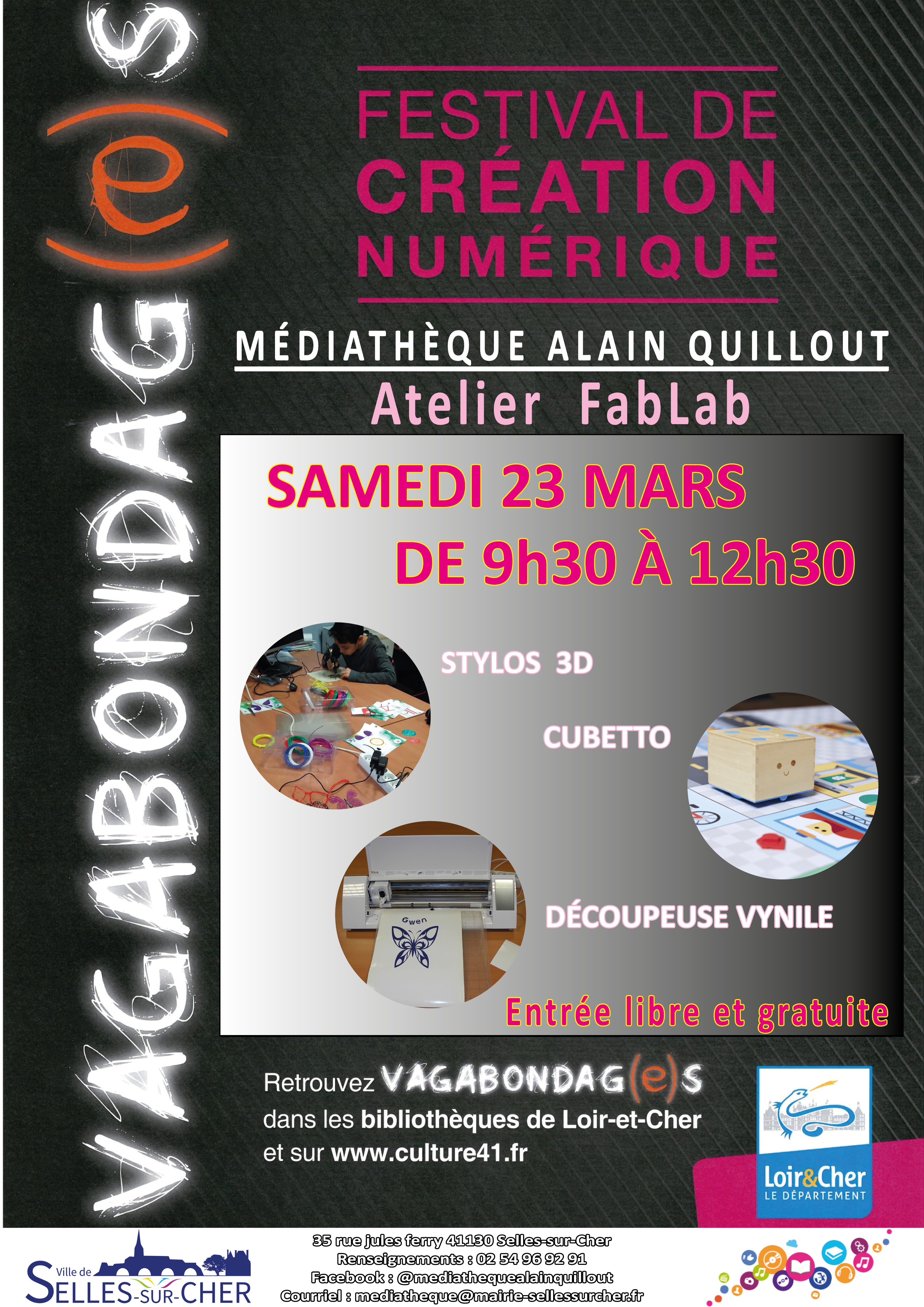 VAGABONDAG(e)S

FESTIVAL DE CRÉATION NUMÉRIQUE

MÉDIATHÈQUE ALAIN QUILLOUT

Atelier FabLab

SAMEDI 23 MARS
DE 9h30 À 12h30

STYLOS 3D

CUBETTO

Gwen

DÉCOUPEUSE VYNILE

Entrée libre et gratuite

Retrouvez VAGABONDAG(e)S dans les bibliothèques de Loir-et-Cher et sur www.culture41.fr

Loir&Cher
LE DÉPARTEMENT

Ville de SELLES-SUR-CHER

35 rue jules ferry 41130 Selles-sur-Cher
Renseignements : 02 54 96 92 91
Facebook : @mediathequealainquillout
Courriel : mediatheque@mairie-sellessurcher.fr